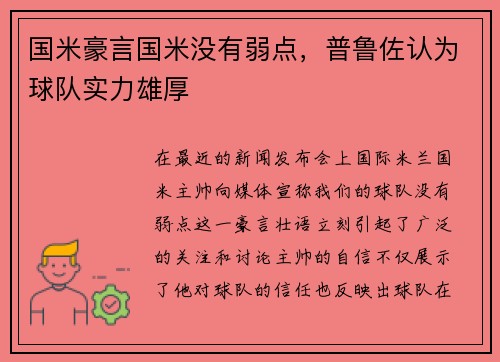 国米豪言国米没有弱点，普鲁佐认为球队实力雄厚

在最近的新闻发布会上国际米兰国米主帅向媒体宣称我们的球队没有弱点这一豪言壮语立刻引起了广泛的关注和讨论主帅的自信不仅展示了他对球队的信任也反映出球队在